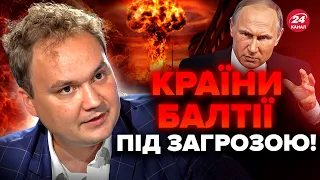 24 КАНАЛ

КРАЇНИ БАЛТІЇ ПІД ЗАГРОЗОЮ!